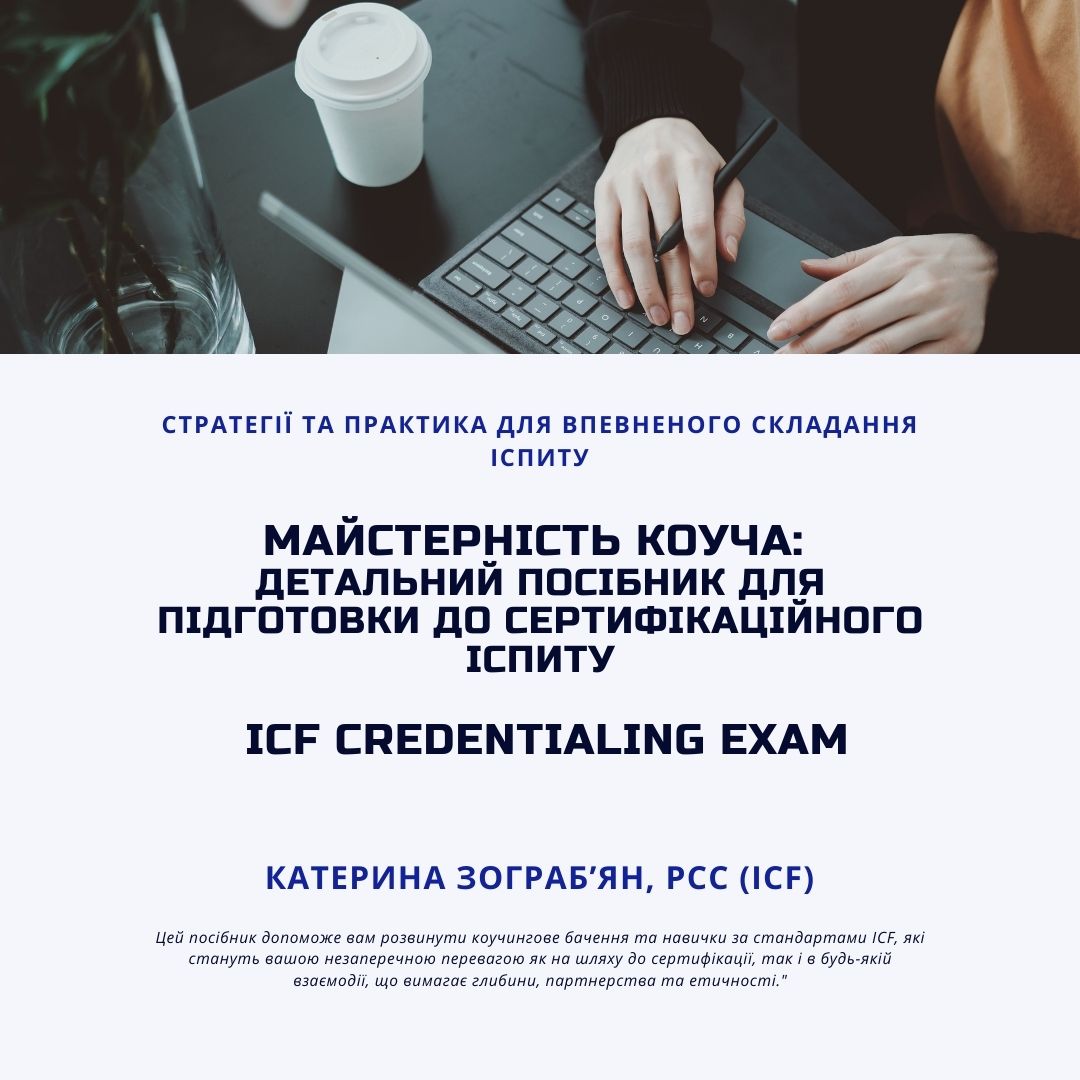 СТРАТЕГІЇ ТА ПРАКТИКА ДЛЯ ВПЕВНЕНОГО СКЛАДАННЯ ІСПИТУ

МАЙСТЕРНІСТЬ КОУЧА:
ДЕТАЛЬНИЙ ПОСІБНИК ДЛЯ ПІДГОТОВКИ ДО СЕРТИФІКАЦІЙНОГО ІСПИТУ

ICF CREDENTIALING EXAM

КАТЕРИНА ЗОГРАБ'ЯН, PCC (ICF)

Цей посібник допоможе вам розвинути коучингове бачення та навички за стандартами ICF, які стануть вашою незаперечною перевагою як на шляху до сертифікації, так і в будь-якій взаємодії, що вимагає глибини, партнерства та етичності."